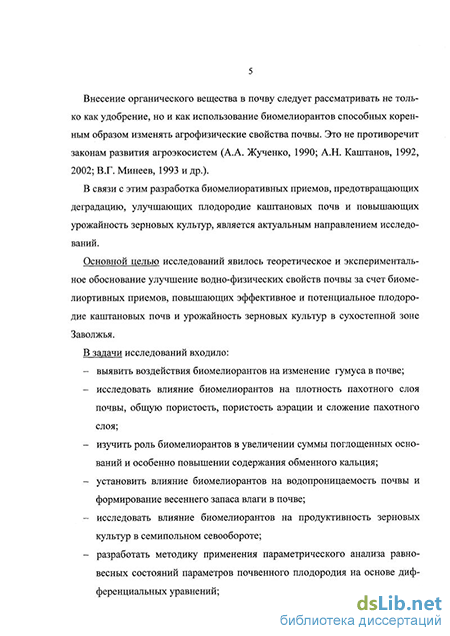 5

Внесение органического вещества в почву следует рассматривать не только как удобрение, но и как использование биомелиорантов способных коренным образом изменять агрофизические свойства почвы. Это не противоречит законам развития агроэкосистем (А.А. Жученко, 1990; А.Н. Каштанов, 1992, 2002; В.Г. Минеев, 1993 и др.).

В связи с этим разработка биомелиоративных приемов, предотвращающих деградацию, улучшающих плодородие каштановых почв и повышающих урожайность зерновых культур, является актуальным направлением исследований.

Основной целью исследований явилось теоретическое и экспериментальное обоснование улучшение водно-физических свойств почвы за счет биомелиортивных приемов, повышающих эффективное и потенциальное плодородие каштановых почв и урожайность зерновых культур в сухостепной зоне Заволжья.

В задачи исследований входило:

– выявить воздействия биомелиорантов на изменение гумуса в почве;

– исследовать влияние биомелиорантов на плотность пахотного слоя почвы, общую пористость, пористость аэрации и сложение пахотного слоя;

– изучить роль биомелиорантов в увеличении суммы поглощенных оснований и особенно повышении содержания обменного кальция;

– установить влияние биомелиорантов на водопроницаемость почвы и формирование весеннего запаса влаги в почве;

– исследовать влияние биомелиорантов на продуктивность зерновых культур в семипольном севообороте;

– разработать методику применения параметрического анализа равновесных состояний параметров почвенного плодородия на основе дифференциальных уравнений;

dsLib.net
библиотека диссертаций